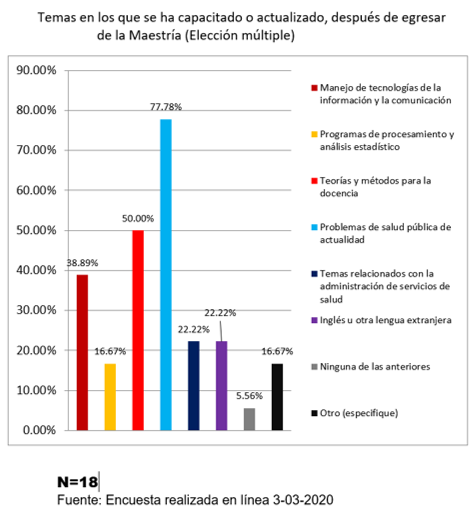 Temas en los que se ha capacitado o actualizado, después de egresar de la Maestría (Elección múltiple)

90.00%
80.00%
70.00%
60.00%
50.00%
40.00%
30.00%
20.00%
10.00%
0.00%

38.89%
16.67%
50.00%
77.78%
22.22%
22.22%
5.56%
16.67%

Manejo de tecnologías de la información y la comunicación
Programas de procesamiento y análisis estadístico
Teorías y métodos para la docencia
Problemas de salud pública de actualidad
Temas relacionados con la administración de servicios de salud
Inglés u otra lengua extranjera
Ninguna de las anteriores
Otro (especifique)

N=18
Fuente: Encuesta realizada en línea 3-03-2020